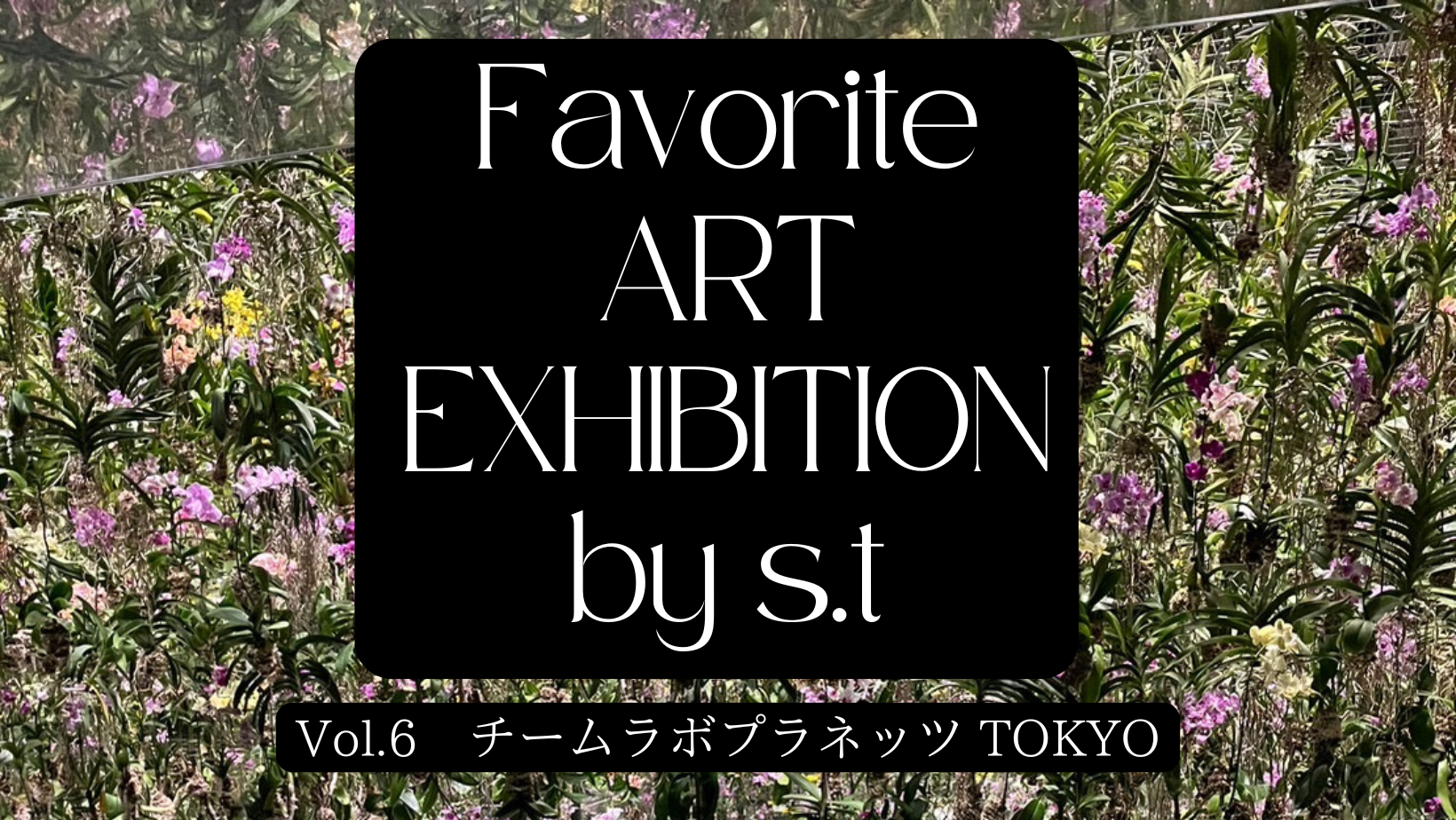 Favorite
ART
EXHIBITION
by s.t

Vol.6　チームラボプラネッツ TOKYO